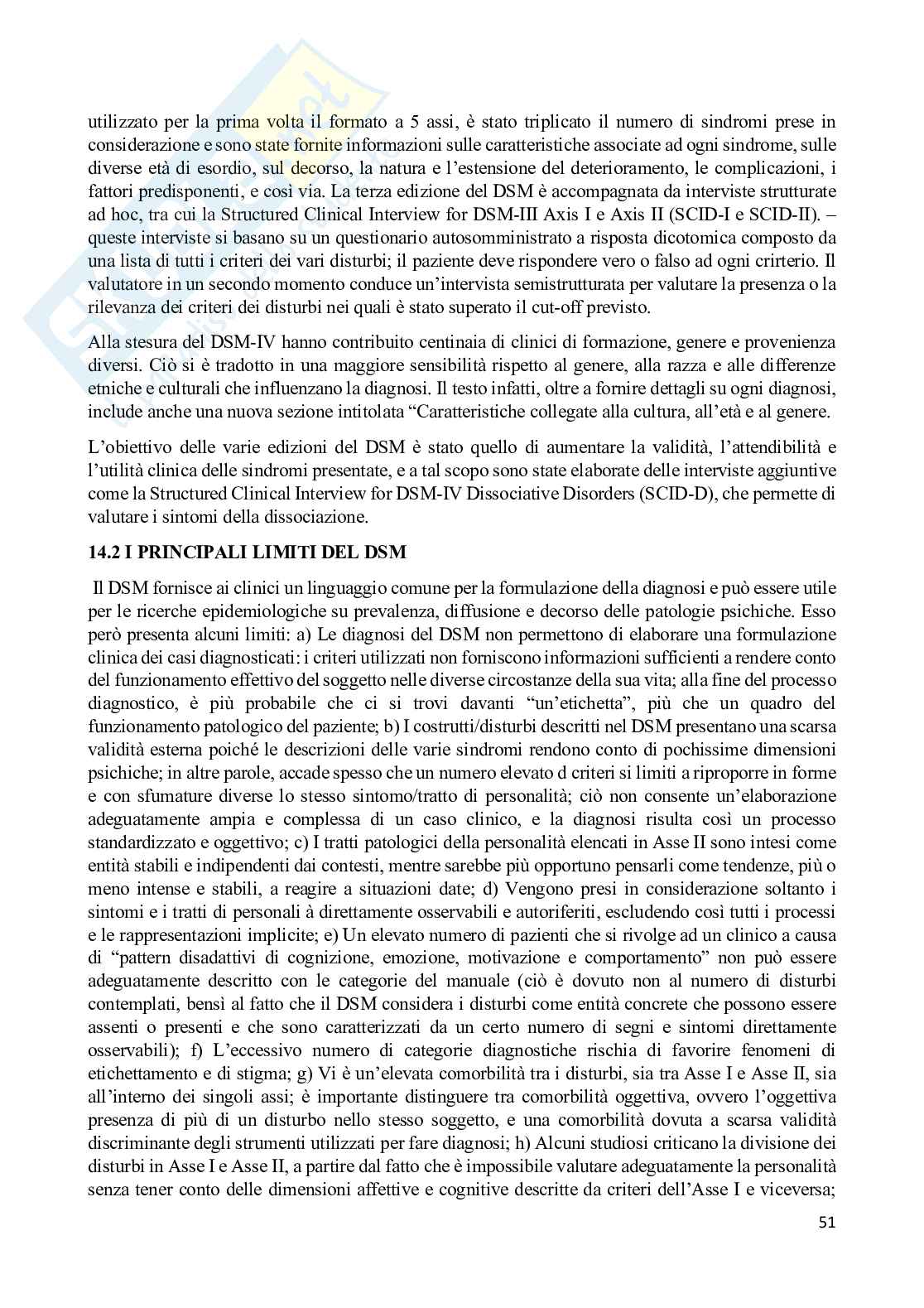 utilizzato per la prima volta il formato a 5 assi, è stato triplicato il numero di sindromi prese in considerazione e sono state fornite informazioni sulle caratteristiche associate ad ogni sindrome, sulle diverse età di esordio, sul decorso, la natura e l'estensione del deterioramento, le complicazioni, i fattori predisponenti, e così via. La terza edizione del DSM è accompagnata da interviste strutturate ad hoc, tra cui la Structured Clinical Interview for DSM-III Axis I e Axis II (SCID-I e SCID-II). – queste interviste si basano su un questionario autosomministrato a risposta dicotomica composto da una lista di tutti i criteri dei vari disturbi; il paziente deve rispondere vero o falso ad ogni crirterio. Il valutatore in un secondo momento conduce un'intervista semistrutturata per valutare la presenza o la rilevanza dei criteri dei disturbi nei quali è stato superato il cut-off previsto.

Alla stesura del DSM-IV hanno contribuito centinaia di clinici di formazione, genere e provenienza diversi. Ciò si è tradotto in una maggiore sensibilità rispetto al genere, alla razza e alle differenze etniche e culturali che influenzano la diagnosi. Il testo infatti, oltre a fornire dettagli su ogni diagnosi, include anche una nuova sezione intitolata "Caratteristiche collegate alla cultura, all'età e al genere.

L'obiettivo delle varie edizioni del DSM è stato quello di aumentare la validità, l'attendibilità e l'utilità clinica delle sindromi presentate, e a tal scopo sono state elaborate delle interviste aggiuntive come la Structured Clinical Interview for DSM-IV Dissociative Disorders (SCID-D), che permette di valutare i sintomi della dissociazione.

14.2 I PRINCIPALI LIMITI DEL DSM

Il DSM fornisce ai clinici un linguaggio comune per la formulazione della diagnosi e può essere utile per le ricerche epidemiologiche su prevalenza, diffusione e decorso delle patologie psichiche. Esso però presenta alcuni limiti: a) Le diagnosi del DSM non permettono di elaborare una formulazione clinica dei casi diagnosticati: i criteri utilizzati non forniscono informazioni sufficienti a rendere conto del funzionamento effettivo del soggetto nelle diverse circostanze della sua vita; alla fine del processo diagnostico, è più probabile che ci si trovi davanti "un'etichetta", più che un quadro del funzionamento patologico del paziente; b) I costrutti/disturbi descritti nel DSM presentano una scarsa validità esterna poiché le descrizioni delle varie sindromi rendono conto di pochissime dimensioni psichiche; in altre parole, accade spesso che un numero elevato d criteri si limiti a riproporre in forme e con sfumature diverse lo stesso sintomo/tratto di personalità; ciò non consente un'elaborazione adeguatamente ampia e complessa di un caso clinico, e la diagnosi risulta così un processo standardizzato e oggettivo; c) I tratti patologici della personalità elencati in Asse II sono intesi come entità stabili e indipendenti dai contesti, mentre sarebbe più opportuno pensarli come tendenze, più o meno intense e stabili, a reagire a situazioni date; d) Vengono presi in considerazione soltanto i sintomi e i tratti di personali à direttamente osservabili e autoriferiti, escludendo così tutti i processi e le rappresentazioni implicite; e) Un elevato numero di pazienti che si rivolge ad un clinico a causa di "pattern disadattivi di cognizione, emozione, motivazione e comportamento" non può essere adeguatamente descritto con le categorie del manuale (ciò è dovuto non al numero di disturbi contemplati, bensì al fatto che il DSM considera i disturbi come entità concrete che possono essere assenti o presenti e che sono caratterizzati da un certo numero di segni e sintomi direttamente osservabili); f) L'eccessivo numero di categorie diagnostiche rischia di favorire fenomeni di etichettamento e di stigma; g) Vi è un'elevata comorbilità tra i disturbi, sia tra Asse I e Asse II, sia all'interno dei singoli assi; è importante distinguere tra comorbilità oggettiva, ovvero l'oggettiva presenza di più di un disturbo nello stesso soggetto, e una comorbilità dovuta a scarsa validità discriminante degli strumenti utilizzati per fare diagnosi; h) Alcuni studiosi criticano la divisione dei disturbi in Asse I e Asse II, a partire dal fatto che è impossibile valutare adeguatamente la personalità senza tener conto delle dimensioni affettive e cognitive descritte da criteri dell'Asse I e viceversa;

51